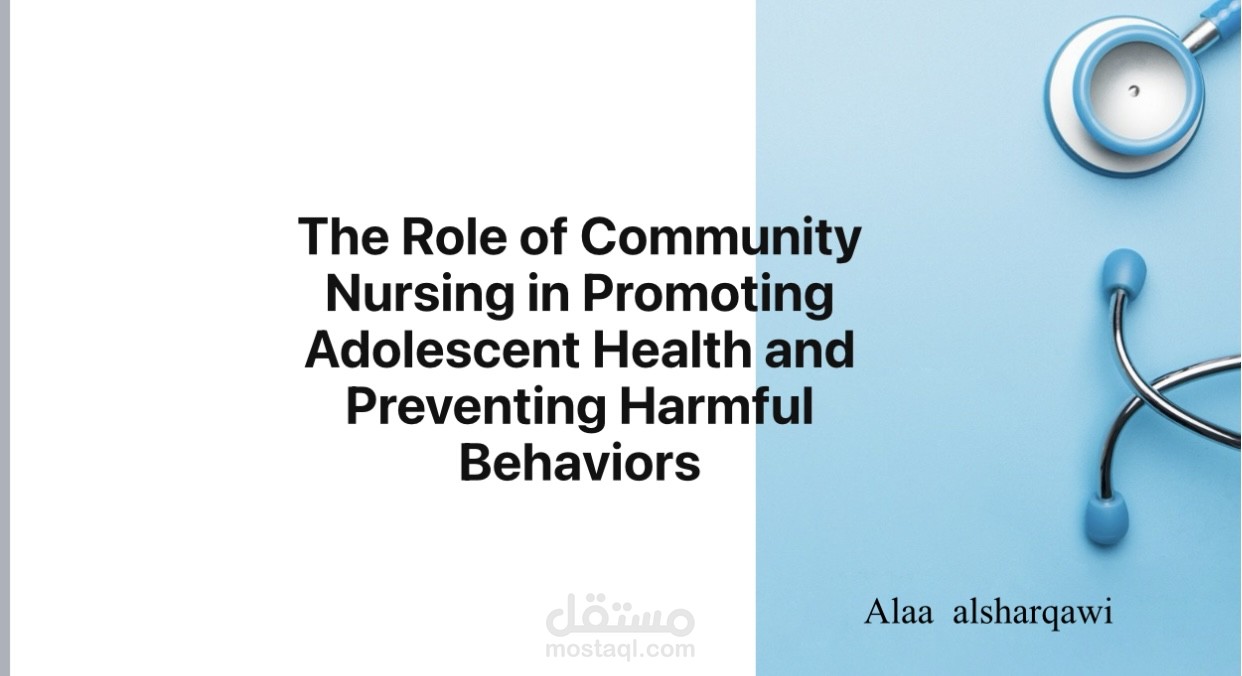 The Role of Community Nursing in Promoting Adolescent Health and Preventing Harmful Behaviors

Alaa alsharqawi

مستقل
mostaql.com